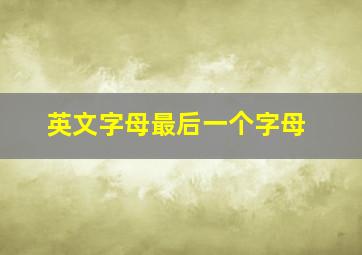 英文字母最后一个字母